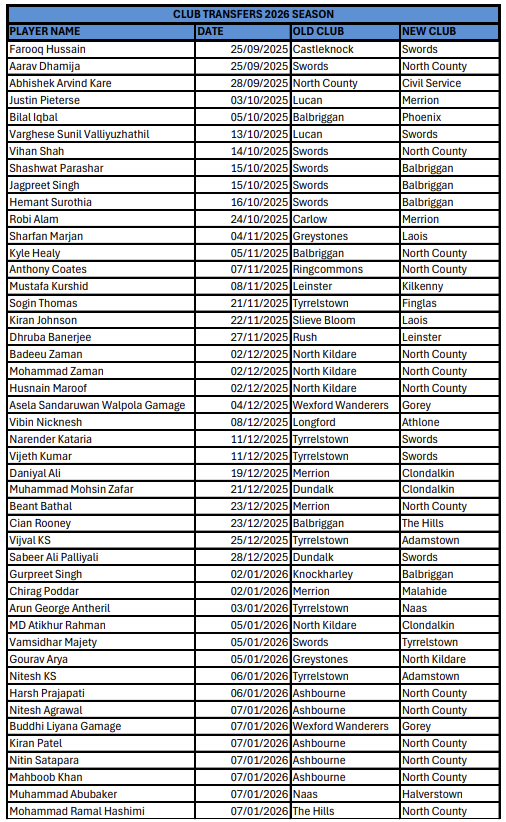 CLUB TRANSFERS 2026 SEASON

| PLAYER NAME | DATE | OLD CLUB | NEW CLUB |
|---|---|---|---|
| Farooq Hussain | 25/09/2025 | Castleknock | Swords |
| Aarav Dhamija | 25/09/2025 | Swords | North County |
| Abhishek Arvind Kare | 28/09/2025 | North County | Civil Service |
| Justin Pieterse | 03/10/2025 | Lucan | Merrion |
| Bilal Iqbal | 05/10/2025 | Balbriggan | Phoenix |
| Varghese Sunil Valliyuzhathil | 13/10/2025 | Lucan | Swords |
| Vihan Shah | 14/10/2025 | Swords | North County |
| Shashwat Parashar | 15/10/2025 | Swords | Balbriggan |
| Jagpreet Singh | 15/10/2025 | Swords | Balbriggan |
| Hemant Surothia | 16/10/2025 | Swords | Balbriggan |
| Robi Alam | 24/10/2025 | Carlow | Merrion |
| Sharfan Marjan | 04/11/2025 | Greystones | Laois |
| Kyle Healy | 05/11/2025 | Balbriggan | North County |
| Anthony Coates | 07/11/2025 | Ringcommons | North County |
| Mustafa Kurshid | 08/11/2025 | Leinster | Kilkenny |
| Sogin Thomas | 21/11/2025 | Tyrrelstown | Finglas |
| Kiran Johnson | 22/11/2025 | Slieve Bloom | Laois |
| Dhruba Banerjee | 27/11/2025 | Rush | Leinster |
| Badeeu Zaman | 02/12/2025 | North Kildare | North County |
| Mohammad Zaman | 02/12/2025 | North Kildare | North County |
| Husnain Maroof | 02/12/2025 | North Kildare | North County |
| Asela Sandaruwan Walpola Gamage | 04/12/2025 | Wexford Wanderers | Gorey |
| Vibin Nicknesh | 08/12/2025 | Longford | Athlone |
| Narender Kataria | 11/12/2025 | Tyrrelstown | Swords |
| Vijeth Kumar | 11/12/2025 | Tyrrelstown | Swords |
| Daniyal Ali | 19/12/2025 | Merrion | Clondalkin |
| Muhammad Mohsin Zafar | 21/12/2025 | Dundalk | Clondalkin |
| Beant Bathal | 23/12/2025 | Merrion | North County |
| Cian Rooney | 23/12/2025 | Balbriggan | The Hills |
| Vijval KS | 25/12/2025 | Tyrrelstown | Adamstown |
| Sabeer Ali Palliyali | 28/12/2025 | Dundalk | Swords |
| Gurpreet Singh | 02/01/2026 | Knockharley | Balbriggan |
| Chirag Poddar | 02/01/2026 | Merrion | Malahide |
| Arun George Antheril | 03/01/2026 | Tyrrelstown | Naas |
| MD Atikhur Rahman | 05/01/2026 | North Kildare | Clondalkin |
| Vamsidhar Majety | 05/01/2026 | Swords | Tyrrelstown |
| Gourav Arya | 05/01/2026 | Greystones | North Kildare |
| Nitesh KS | 06/01/2026 | Tyrrelstown | Adamstown |
| Harsh Prajapati | 06/01/2026 | Ashbourne | North County |
| Nitesh Agrawal | 07/01/2026 | Ashbourne | North County |
| Buddhi Liyana Gamage | 07/01/2026 | Wexford Wanderers | Gorey |
| Kiran Patel | 07/01/2026 | Ashbourne | North County |
| Nitin Satapara | 07/01/2026 | Ashbourne | North County |
| Mahboob Khan | 07/01/2026 | Ashbourne | North County |
| Muhammad Abubaker | 07/01/2026 | Naas | Halverstown |
| Mohammad Ramal Hashimi | 07/01/2026 | The Hills | North County |